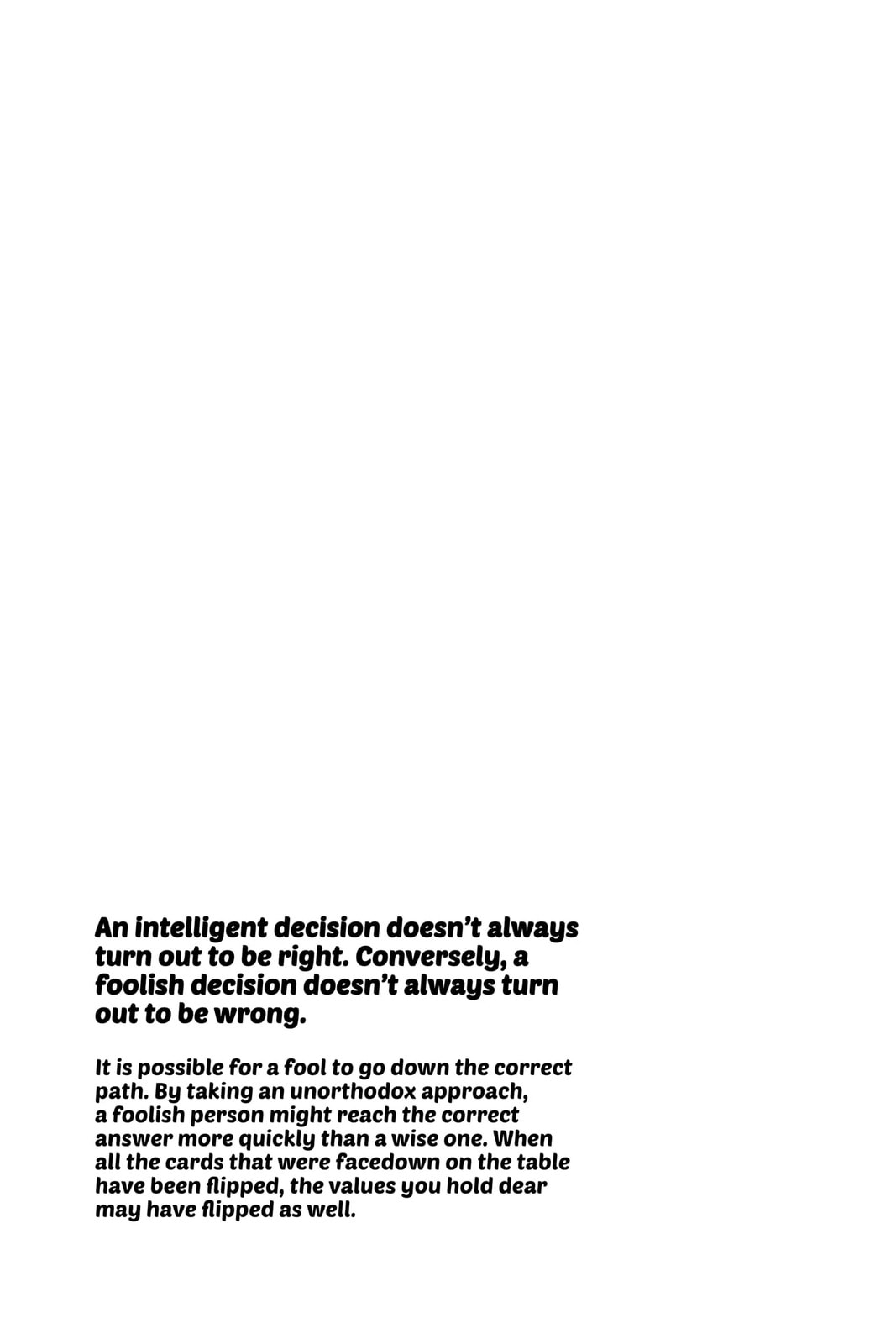 An intelligent decision doesn't always turn out to be right. Conversely, a foolish decision doesn't always turn out to be wrong.

It is possible for a fool to go down the correct path. By taking an unorthodox approach, a foolish person might reach the correct answer more quickly than a wise one. When all the cards that were facedown on the table have been flipped, the values you hold dear may have flipped as well.